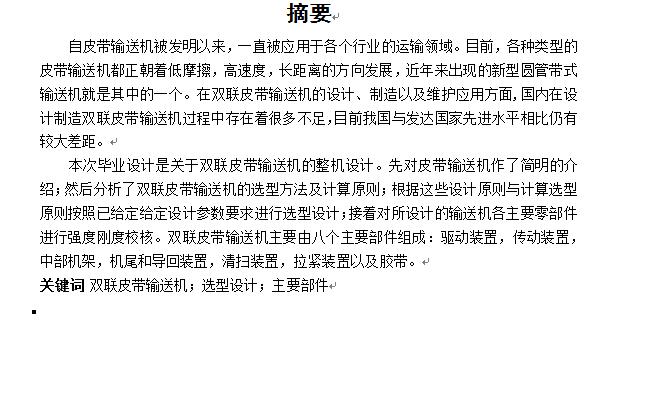 摘要

自皮带输送机被发明以来，一直被应用于各个行业的运输领域。目前，各种类型的皮带输送机都正朝着低摩擦，高速度，长距离的方向发展，近年来出现的新型圆管带式输送机就是其中的一个。在双联皮带输送机的设计、制造以及维护应用方面，国内在设计制造双联皮带输送机过程中存在着很多不足，目前我国与发达国家先进水平相比仍有较大差距。

本次毕业设计是关于双联皮带输送机的整机设计。先对皮带输送机作了简明的介绍；然后分析了双联皮带输送机的选型方法及计算原则；根据这些设计原则与计算选型原则按照已给定给定设计参数要求进行选型设计；接着对所设计的输送机各主要零部件进行强度刚度校核。双联皮带输送机主要由八个主要部件组成：驱动装置，传动装置，中部机架，机尾和导回装置，清扫装置，拉紧装置以及胶带。

关键词 双联皮带输送机；选型设计；主要部件